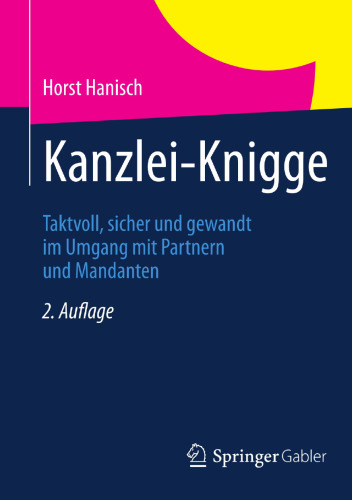 Horst Hanisch

Kanzlei-Knigge

Taktvoll, sicher und gewandt im Umgang mit Partnern und Mandanten

2. Auflage

Springer Gabler